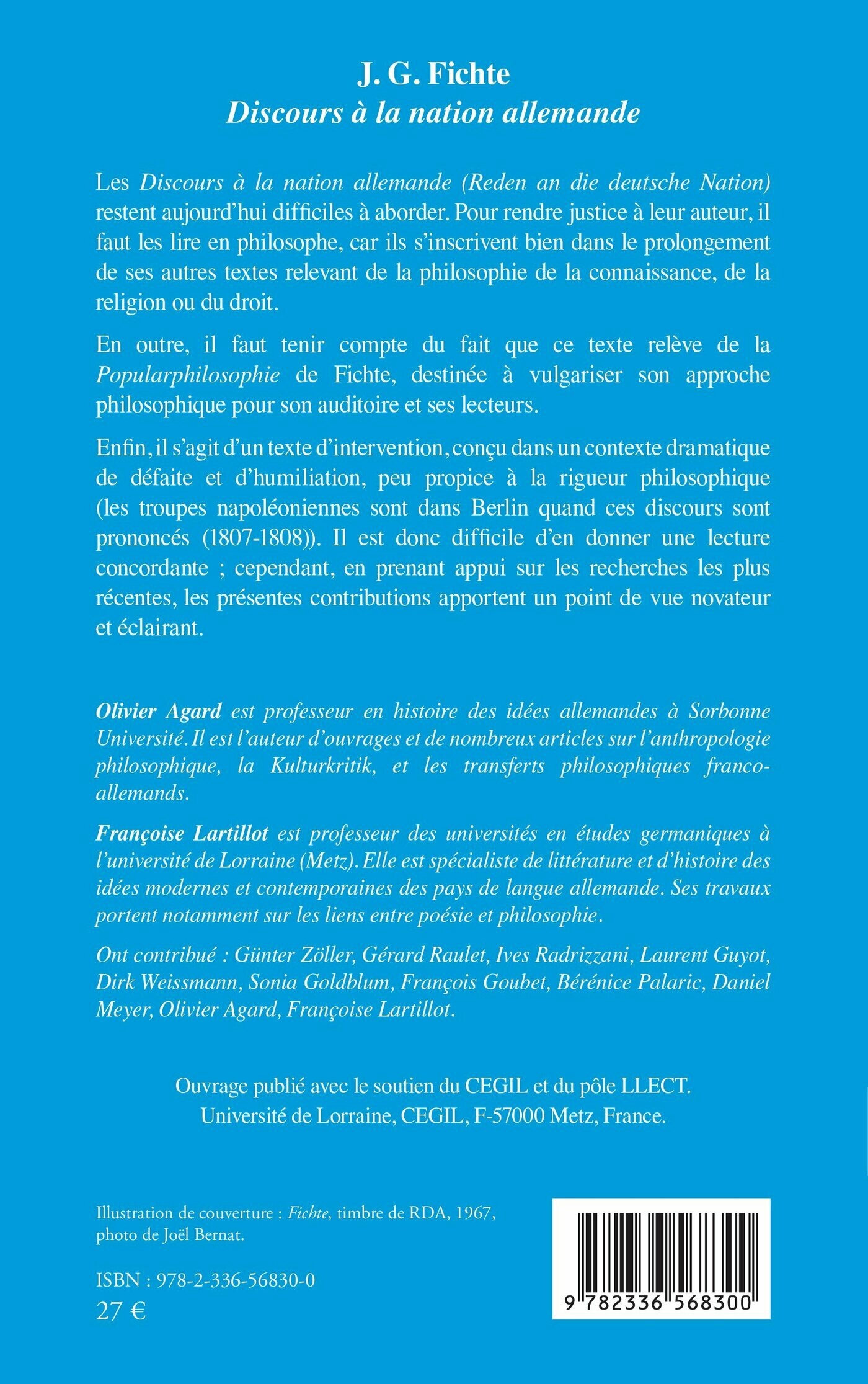 J. G. Fichte
Discours à la nation allemande

Les Discours à la nation allemande (Reden an die deutsche Nation) restent aujourd'hui difficiles à aborder. Pour rendre justice à leur auteur, il faut les lire en philosophe, car ils s'inscrivent bien dans le prolongement de ses autres textes relevant de la philosophie de la connaissance, de la religion ou du droit.

En outre, il faut tenir compte du fait que ce texte relève de la Popularphilosophie de Fichte, destinée à vulgariser son approche philosophique pour son auditoire et ses lecteurs.

Enfin, il s'agit d'un texte d'intervention, conçu dans un contexte dramatique de défaite et d'humiliation, peu propice à la rigueur philosophique (les troupes napoléoniennes sont dans Berlin quand ces discours sont prononcés (1807-1808)). Il est donc difficile d'en donner une lecture concordante ; cependant, en prenant appui sur les recherches les plus récentes, les présentes contributions apportent un point de vue novateur et éclairant.

Olivier Agard est professeur en histoire des idées allemandes à Sorbonne Université. Il est l'auteur d'ouvrages et de nombreux articles sur l'anthropologie philosophique, la Kulturkritik, et les transferts philosophiques franco-allemands.

Françoise Lartillot est professeur des universités en études germaniques à l'université de Lorraine (Metz). Elle est spécialiste de littérature et d'histoire des idées modernes et contemporaines des pays de langue allemande. Ses travaux portent notamment sur les liens entre poésie et philosophie.

Ont contribué : Günter Zöller, Gérard Raulet, Ives Radrizzani, Laurent Guyot, Dirk Weissmann, Sonia Goldblum, François Goubet, Bérénice Palaric, Daniel Meyer, Olivier Agard, Françoise Lartillot.

Ouvrage publié avec le soutien du CEGIL et du pôle LLECT.
Université de Lorraine, CEGIL, F-57000 Metz, France.

Illustration de couverture : Fichte, timbre de RDA, 1967, photo de Joël Bernat.

ISBN : 978-2-336-56830-0
27 €

9 782336 568300